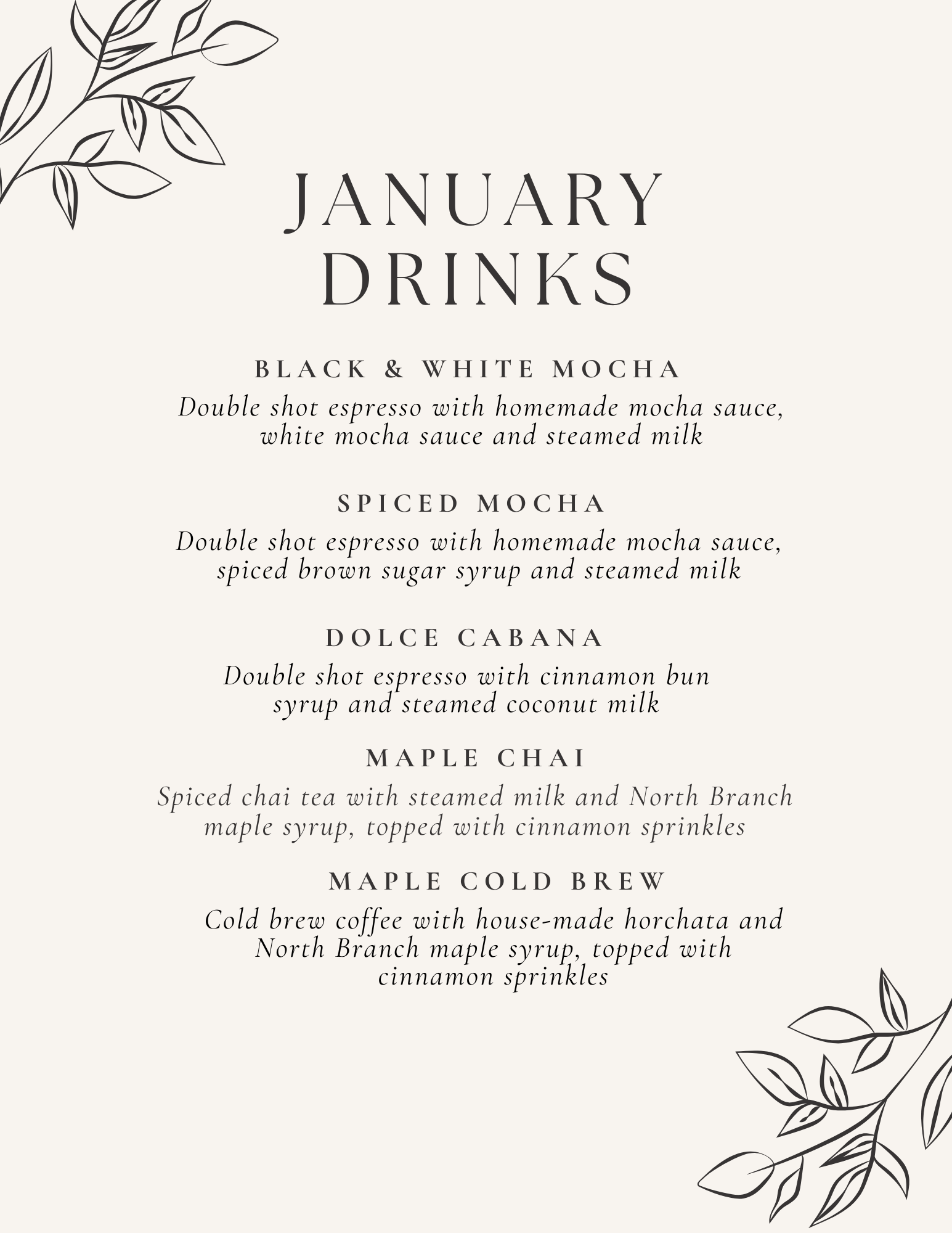 JANUARY DRINKS

BLACK & WHITE MOCHA

Double shot espresso with homemade mocha sauce, white mocha sauce and steamed milk

SPICED MOCHA

Double shot espresso with homemade mocha sauce, spiced brown sugar syrup and steamed milk

DOLCE CABANA

Double shot espresso with cinnamon bun syrup and steamed coconut milk

MAPLE CHAI

Spiced chai tea with steamed milk and North Branch maple syrup, topped with cinnamon sprinkles

MAPLE COLD BREW

Cold brew coffee with house-made horchata and North Branch maple syrup, topped with cinnamon sprinkles